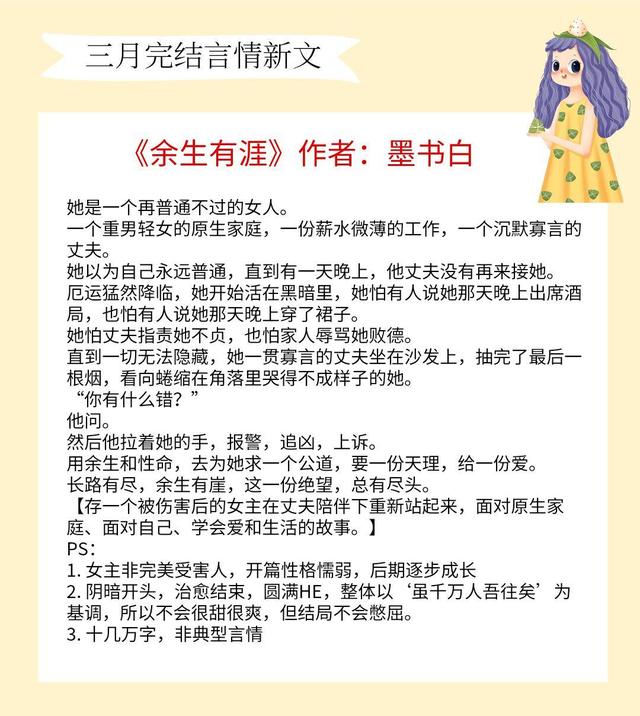 三月完结言情新文

《余生有涯》作者：墨书白

她是一个再普通不过的女人。
一个重男轻女的原生家庭，一份薪水微薄的工作，一个沉默寡言的丈夫。
她以为自己永远普通，直到有一天晚上，他丈夫没有再来接她。
厄运猛然降临，她开始活在黑暗里，她怕有人说她那天晚上出席酒局，也怕有人说她那天晚上穿了裙子。
她怕丈夫指责她不贞，也怕家人辱骂她败德。
直到一切无法隐藏，她一贯寡言的丈夫坐在沙发上，抽完了最后一根烟，看向蜷缩在角落里哭得不成样子的她。
“你有什么错？”
他问。
然后他拉着她的手，报警，追凶，上诉。
用余生和性命，去为她求一个公道，要一份天理，给一份爱。
长路有尽，余生有崖，这一份绝望，总有尽头。
【存一个被伤害后的女主在丈夫陪伴下重新站起来，面对原生家庭、面对自己、学会爱和生活的故事。】
PS：
1. 女主非完美受害人，开篇性格懦弱，后期逐步成长
2. 阴暗开头，治愈结束，圆满HE，整体以‘虽千万人吾往矣’为基调，所以不会很甜很爽，但结局不会憋屈。
3. 十几万字，非典型言情